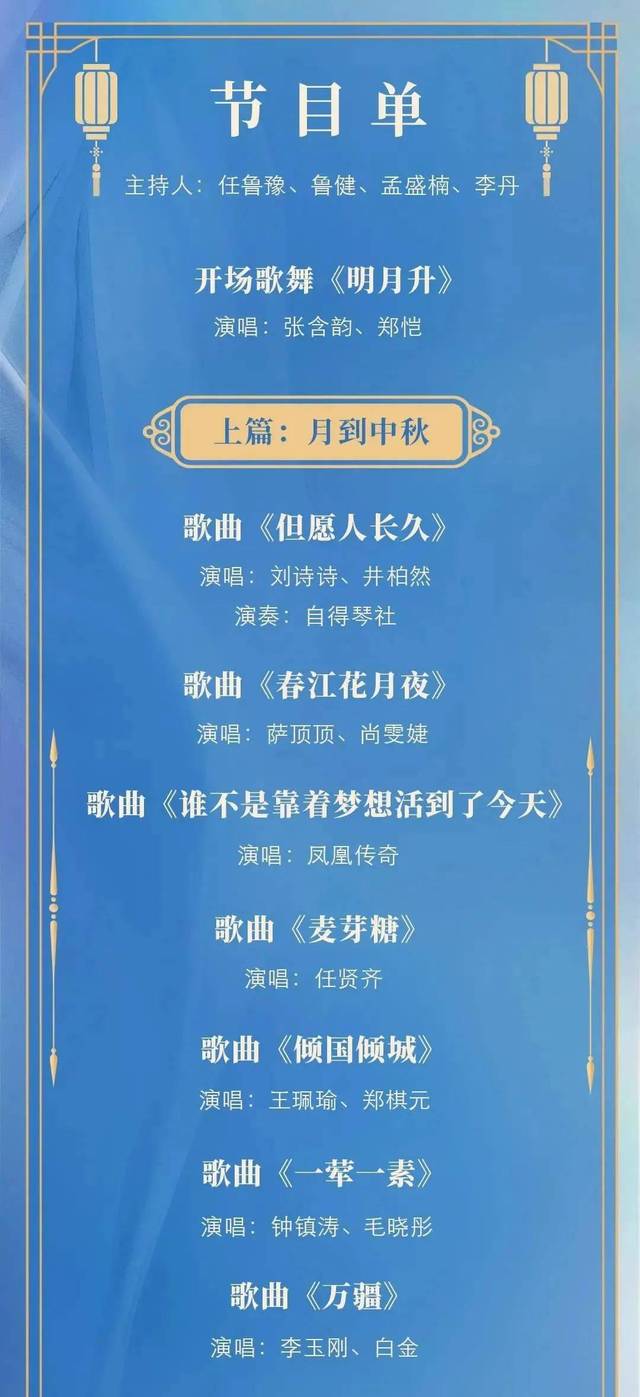 节目单

主持人：任鲁豫、鲁健、孟盛楠、李丹

开场歌舞《明月升》
演唱：张含韵、郑恺

上篇：月到中秋

歌曲《但愿人长久》
演唱：刘诗诗、井柏然
演奏：自得琴社

歌曲《春江花月夜》
演唱：萨顶顶、尚雯婕

歌曲《谁不是靠着梦想活到了今天》
演唱：凤凰传奇

歌曲《麦芽糖》
演唱：任贤齐

歌曲《倾国倾城》
演唱：王珮瑜、郑棋元

歌曲《一荤一素》
演唱：钟镇涛、毛晓彤

歌曲《万疆》
演唱：李玉刚、白金